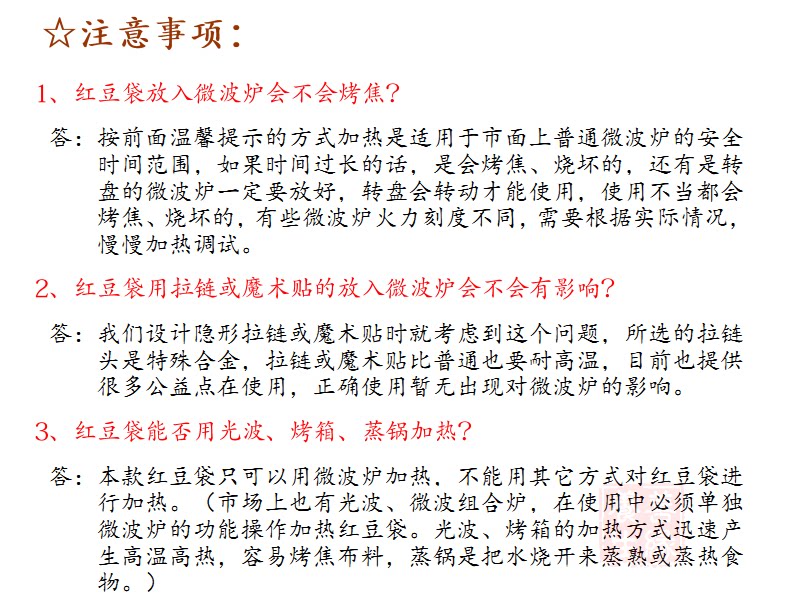 ☆注意事项：

1、红豆袋放入微波炉会不会烤焦？

答：按前面温馨提示的方式加热是适用于市面上普通微波炉的安全时间范围，如果时间过长的话，是会烤焦、烧坏的，还有是转盘的微波炉一定要放好，转盘会转动才能使用，使用不当都会烤焦、烧坏的，有些微波炉火力刻度不同，需要根据实际情况，慢慢加热调试。

2、红豆袋用拉链或魔术贴的放入微波炉会不会有影响？

答：我们设计隐形拉链或魔术贴时就考虑到这个问题，所选的拉链头是特殊合金，拉链或魔术贴比普通也要耐高温，目前也提供很多公益点在使用，正确使用暂无出现对微波炉的影响。

3、红豆袋能否用光波、烤箱、蒸锅加热？

答：本款红豆袋只可以用微波炉加热，不能用其它方式对红豆袋进行加热。（市场上也有光波、微波组合炉，在使用中必须单独微波炉的功能操作加热红豆袋。光波、烤箱的加热方式迅速产生高温高热，容易烤焦布料，蒸锅是把水烧开来蒸熟或蒸热食物。）